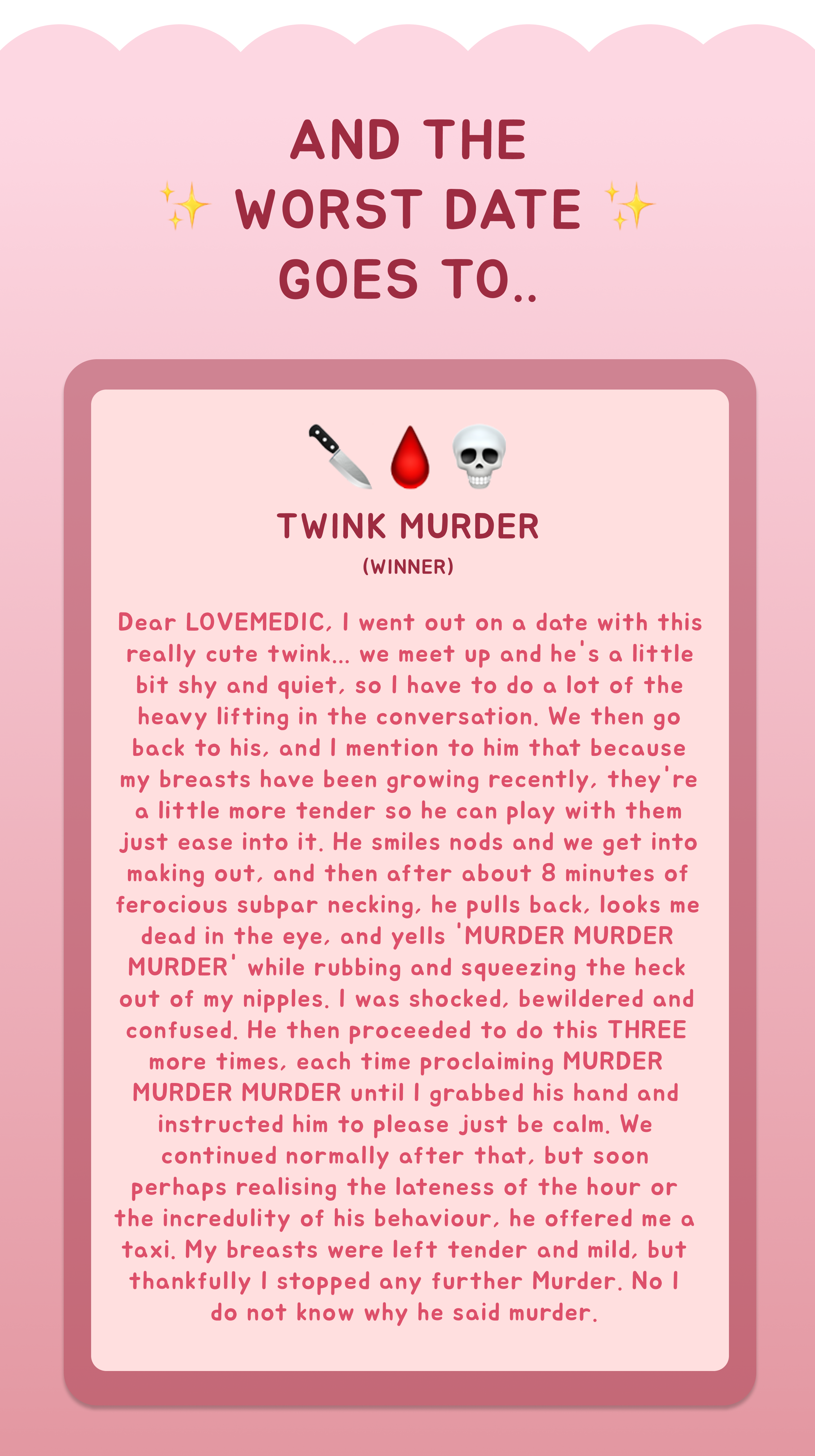 AND THE
✨ WORST DATE ✨
GOES TO..

🔪🩸💀

TWINK MURDER

(WINNER)

Dear LOVEMEDIC, I went out on a date with this really cute twink... we meet up and he's a little bit shy and quiet, so I have to do a lot of the heavy lifting in the conversation. We then go back to his, and I mention to him that because my breasts have been growing recently, they're a little more tender so he can play with them just ease into it. He smiles nods and we get into making out, and then after about 8 minutes of ferocious subpar necking, he pulls back, looks me dead in the eye, and yells 'MURDER MURDER MURDER' while rubbing and squeezing the heck out of my nipples. I was shocked, bewildered and confused. He then proceeded to do this THREE more times, each time proclaiming MURDER MURDER MURDER until I grabbed his hand and instructed him to please just be calm. We continued normally after that, but soon perhaps realising the lateness of the hour or the incredulity of his behaviour, he offered me a taxi. My breasts were left tender and mild, but thankfully I stopped any further Murder. No I do not know why he said murder.